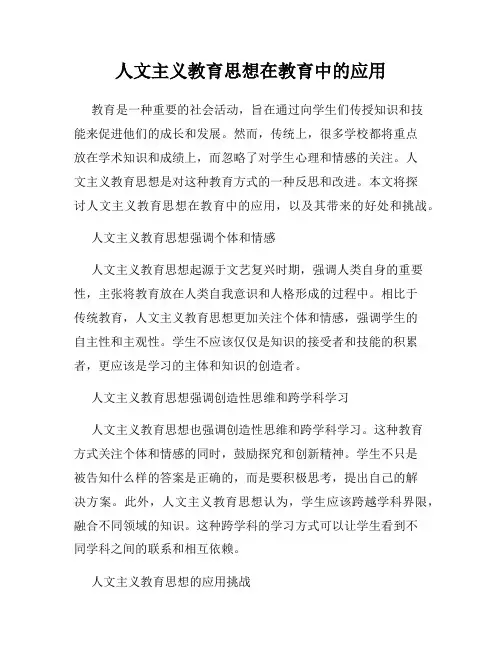 人文主义教育思想在教育中的应用

教育是一种重要的社会活动，旨在通过向学生们传授知识和技能来促进他们的成长和发展。然而，传统上，很多学校都将重点放在学术知识和成绩上，而忽略了对学生心理和情感的关注。人文主义教育思想是对这种教育方式的一种反思和改进。本文将探讨人文主义教育思想在教育中的应用，以及其带来的好处和挑战。

人文主义教育思想强调个体和情感

人文主义教育思想起源于文艺复兴时期，强调人类自身的重要性，主张将教育放在人类自我意识和人格形成的过程中。相比于传统教育，人文主义教育思想更加关注个体和情感，强调学生的自主性和主观性。学生不应该仅仅是知识的接受者和技能的积累者，更应该是学习的主体和知识的创造者。

人文主义教育思想强调创造性思维和跨学科学习

人文主义教育思想也强调创造性思维和跨学科学习。这种教育方式关注个体和情感的同时，鼓励探究和创新精神。学生不只是被告知什么样的答案是正确的，而是要积极思考，提出自己的解决方案。此外，人文主义教育思想认为，学生应该跨越学科界限，融合不同领域的知识。这种跨学科的学习方式可以让学生看到不同学科之间的联系和相互依赖。

人文主义教育思想的应用挑战